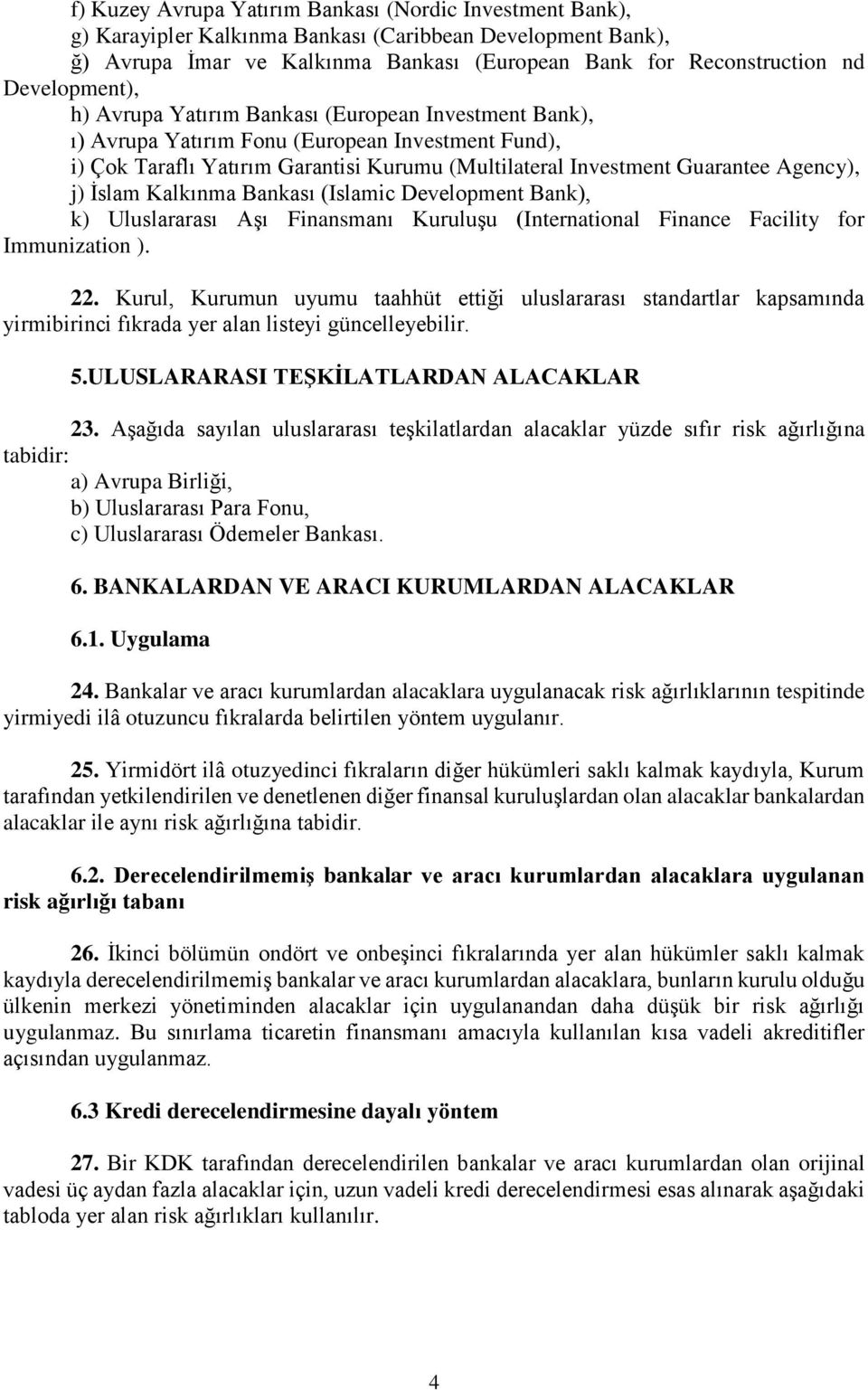 f) Kuzey Avrupa Yatırım Bankası (Nordic Investment Bank),
g) Karayipler Kalkınma Bankası (Caribbean Development Bank),
ğ) Avrupa İmar ve Kalkınma Bankası (European Bank for Reconstruction nd Development),
h) Avrupa Yatırım Bankası (European Investment Bank),
ı) Avrupa Yatırım Fonu (European Investment Fund),
i) Çok Taraflı Yatırım Garantisi Kurumu (Multilateral Investment Guarantee Agency),
j) İslam Kalkınma Bankası (Islamic Development Bank),
k) Uluslararası Aşı Finansmanı Kuruluşu (International Finance Facility for Immunization ).

22. Kurul, Kurumun uyumu taahhüt ettiği uluslararası standartlar kapsamında yirmibirinci fıkrada yer alan listeyi güncelleyebilir.

5.ULUSLARARASI TEŞKİLATLARDAN ALACAKLAR

23. Aşağıda sayılan uluslararası teşkilatlardan alacaklar yüzde sıfır risk ağırlığına tabidir:
a) Avrupa Birliği,
b) Uluslararası Para Fonu,
c) Uluslararası Ödemeler Bankası.

6. BANKALARDAN VE ARACI KURUMLARDAN ALACAKLAR

6.1. Uygulama

24. Bankalar ve aracı kurumlardan alacaklara uygulanacak risk ağırlıklarının tespitinde yirmiyedi ilâ otuzuncu fıkralarda belirtilen yöntem uygulanır.

25. Yirmidört ilâ otuzyedinci fıkraların diğer hükümleri saklı kalmak kaydıyla, Kurum tarafından yetkilendirilen ve denetlenen diğer finansal kuruluşlardan olan alacaklar bankalardan alacaklar ile aynı risk ağırlığına tabidir.

6.2. Derecelendirilmemiş bankalar ve aracı kurumlardan alacaklara uygulanan risk ağırlığı tabanı

26. İkinci bölümün ondört ve onbeşinci fıkralarında yer alan hükümler saklı kalmak kaydıyla derecelendirilmemiş bankalar ve aracı kurumlardan alacaklara, bunların kurulu olduğu ülkenin merkezi yönetiminden alacaklar için uygulanandan daha düşük bir risk ağırlığı uygulanmaz. Bu sınırlama ticaretin finansmanı amacıyla kullanılan kısa vadeli akreditifler açısından uygulanmaz.

6.3 Kredi derecelendirmesine dayalı yöntem

27. Bir KDK tarafından derecelendirilen bankalar ve aracı kurumlardan olan orijinal vadesi üç aydan fazla alacaklar için, uzun vadeli kredi derecelendirmesi esas alınarak aşağıdaki tabloda yer alan risk ağırlıkları kullanılır.

4